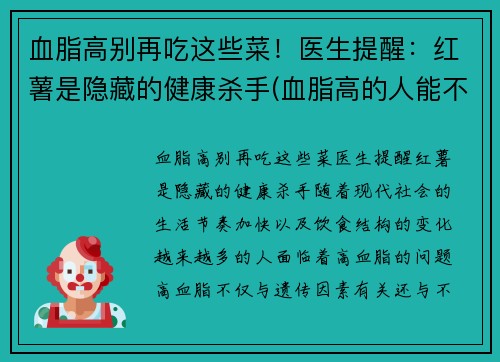 血脂高别再吃这些菜！医生提醒：红薯是隐藏的健康杀手(血脂高的人能不

血脂高别再吃这些菜医生提醒红薯是隐藏的健康杀手随着现代社会的生活节奏加快以及饮食结构的变化越来越多的人面临着高血脂的问题高血脂不仅与遗传因素有关还与不